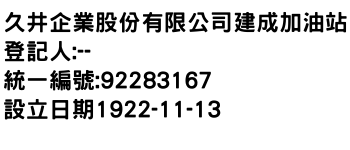 久井企業股份有限公司建成加油站
登記人:--
統一編號:92283167
設立日期1922-11-13